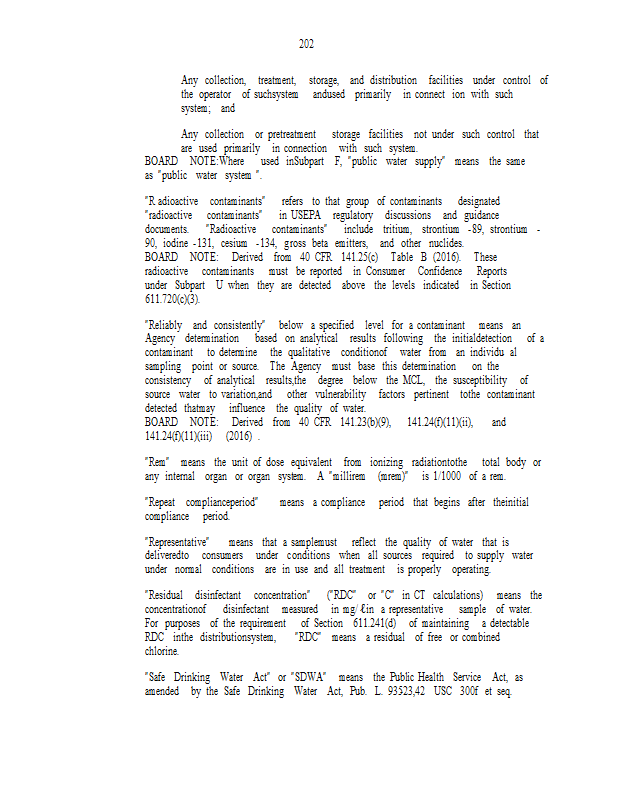 202

Any collection, treatment, storage, and distribution facilities under control of the operator of suchsystem andused primarily in connect ion with such system; and

Any collection or pretreatment storage facilities not under such control that are used primarily in connection with such system.
BOARD NOTE:Where used inSubpart F, "public water supply" means the same as "public water system ".

"R adioactive contaminants" refers to that group of contaminants designated "radioactive contaminants" in USEPA regulatory discussions and guidance documents. "Radioactive contaminants" include tritium, strontium -89, strontium -90, iodine -131, cesium -134, gross beta emitters, and other nuclides.
BOARD NOTE: Derived from 40 CFR 141.25(c) Table B (2016). These radioactive contaminants must be reported in Consumer Confidence Reports under Subpart U when they are detected above the levels indicated in Section 611.720(c)(3).

"Reliably and consistently" below a specified level for a contaminant means an Agency determination based on analytical results following the initialdetection of a contaminant to determine the qualitative conditionof water from an individu al sampling point or source. The Agency must base this determination on the consistency of analytical results,the degree below the MCL, the susceptibility of source water to variation,and other vulnerability factors pertinent tothe contaminant detected thatmay influence the quality of water.
BOARD NOTE: Derived from 40 CFR 141.23(b)(9), 141.24(f)(11)(ii), and 141.24(f)(11)(iii) (2016) .

"Rem" means the unit of dose equivalent from ionizing radiationtothe total body or any internal organ or organ system. A "millirem (mrem)" is 1/1000 of a rem.

"Repeat complianceperiod" means a compliance period that begins after theinitial compliance period.

"Representative" means that a samplemust reflect the quality of water that is deliveredto consumers under conditions when all sources required to supply water under normal conditions are in use and all treatment is properly operating.

"Residual disinfectant concentration" ("RDC" or "C" in CT calculations) means the concentrationof disinfectant measured in mg/ℓin a representative sample of water. For purposes of the requirement of Section 611.241(d) of maintaining a detectable RDC inthe distributionsystem, "RDC" means a residual of free or combined chlorine.

"Safe Drinking Water Act" or "SDWA" means the Public Health Service Act, as amended by the Safe Drinking Water Act, Pub. L. 93523,42 USC 300f et seq.